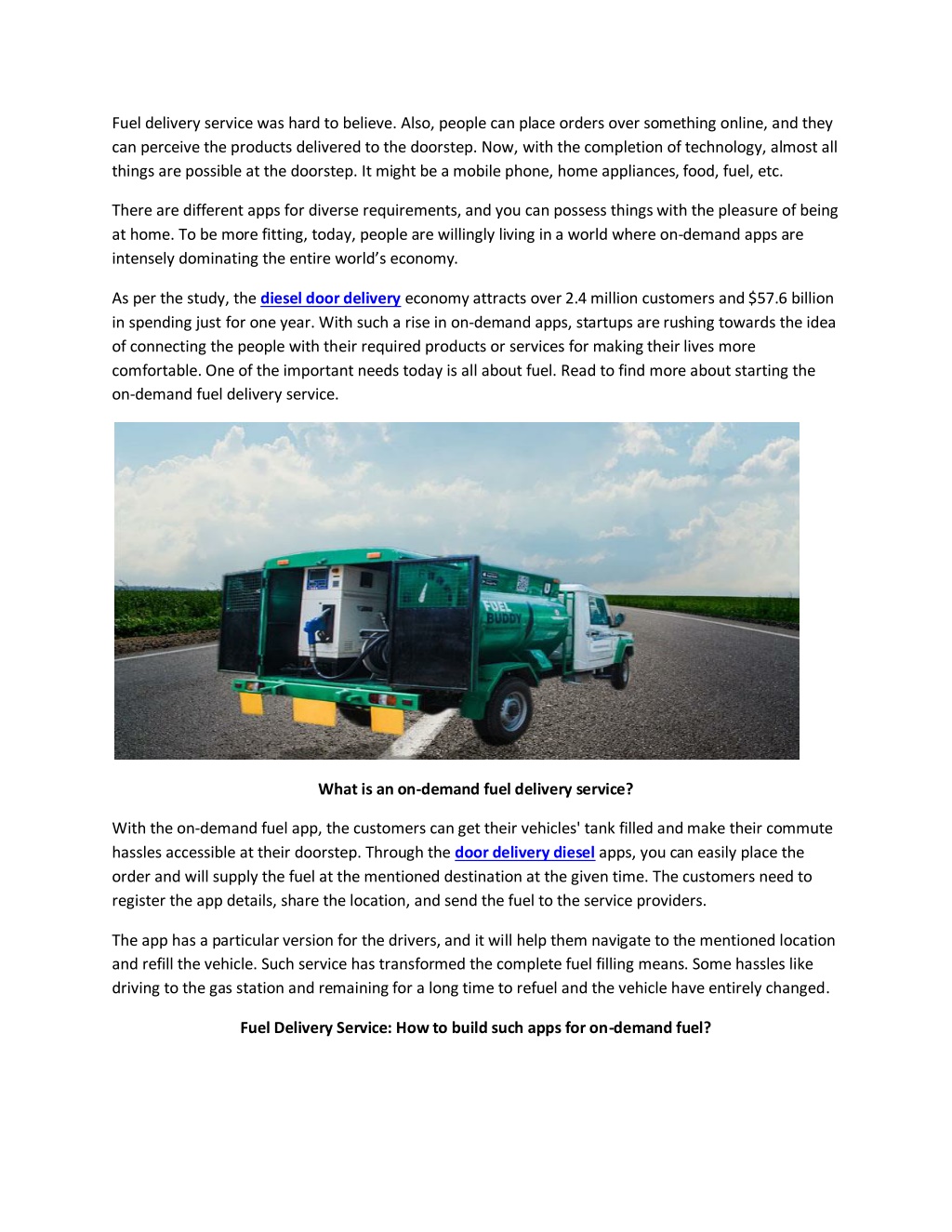 Fuel delivery service was hard to believe. Also, people can place orders over something online, and they can perceive the products delivered to the doorstep. Now, with the completion of technology, almost all things are possible at the doorstep. It might be a mobile phone, home appliances, food, fuel, etc.

There are different apps for diverse requirements, and you can possess things with the pleasure of being at home. To be more fitting, today, people are willingly living in a world where on-demand apps are intensely dominating the entire world's economy.

As per the study, the diesel door delivery economy attracts over 2.4 million customers and $57.6 billion in spending just for one year. With such a rise in on-demand apps, startups are rushing towards the idea of connecting the people with their required products or services for making their lives more comfortable. One of the important needs today is all about fuel. Read to find more about starting the on-demand fuel delivery service.

FUEL BUDDY

What is an on-demand fuel delivery service?

With the on-demand fuel app, the customers can get their vehicles' tank filled and make their commute hassles accessible at their doorstep. Through the door delivery diesel apps, you can easily place the order and will supply the fuel at the mentioned destination at the given time. The customers need to register the app details, share the location, and send the fuel to the service providers.

The app has a particular version for the drivers, and it will help them navigate to the mentioned location and refill the vehicle. Such service has transformed the complete fuel filling means. Some hassles like driving to the gas station and remaining for a long time to refuel and the vehicle have entirely changed.

Fuel Delivery Service: How to build such apps for on-demand fuel?